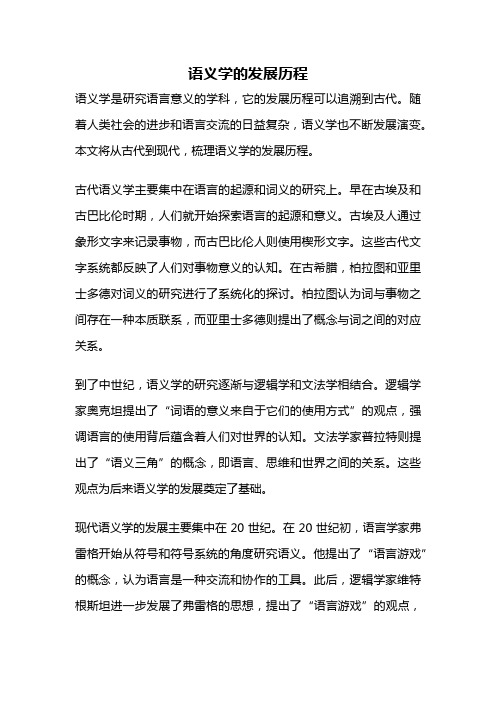 语义学的发展历程

语义学是研究语言意义的学科，它的发展历程可以追溯到古代。随着人类社会的进步和语言交流的日益复杂，语义学也不断发展演变。本文将从古代到现代，梳理语义学的发展历程。

古代语义学主要集中在语言的起源和词义的研究上。早在古埃及和古巴比伦时期，人们就开始探索语言的起源和意义。古埃及人通过象形文字来记录事物，而古巴比伦人则使用楔形文字。这些古代文字系统都反映了人们对事物意义的认知。在古希腊，柏拉图和亚里士多德对词义的研究进行了系统化的探讨。柏拉图认为词与事物之间存在一种本质联系，而亚里士多德则提出了概念与词之间的对应关系。

到了中世纪，语义学的研究逐渐与逻辑学和文法学相结合。逻辑学家奥克坦提出了“词语的意义来自于它们的使用方式”的观点，强调语言的使用背后蕴含着人们对世界的认知。文法学家普拉特则提出了“语义三角”的概念，即语言、思维和世界之间的关系。这些观点为后来语义学的发展奠定了基础。

现代语义学的发展主要集中在 20 世纪。在 20 世纪初，语言学家弗雷格开始从符号和符号系统的角度研究语义。他提出了“语言游戏”的概念，认为语言是一种交流和协作的工具。此后，逻辑学家维特根斯坦进一步发展了弗雷格的思想，提出了“语言游戏”的观点，